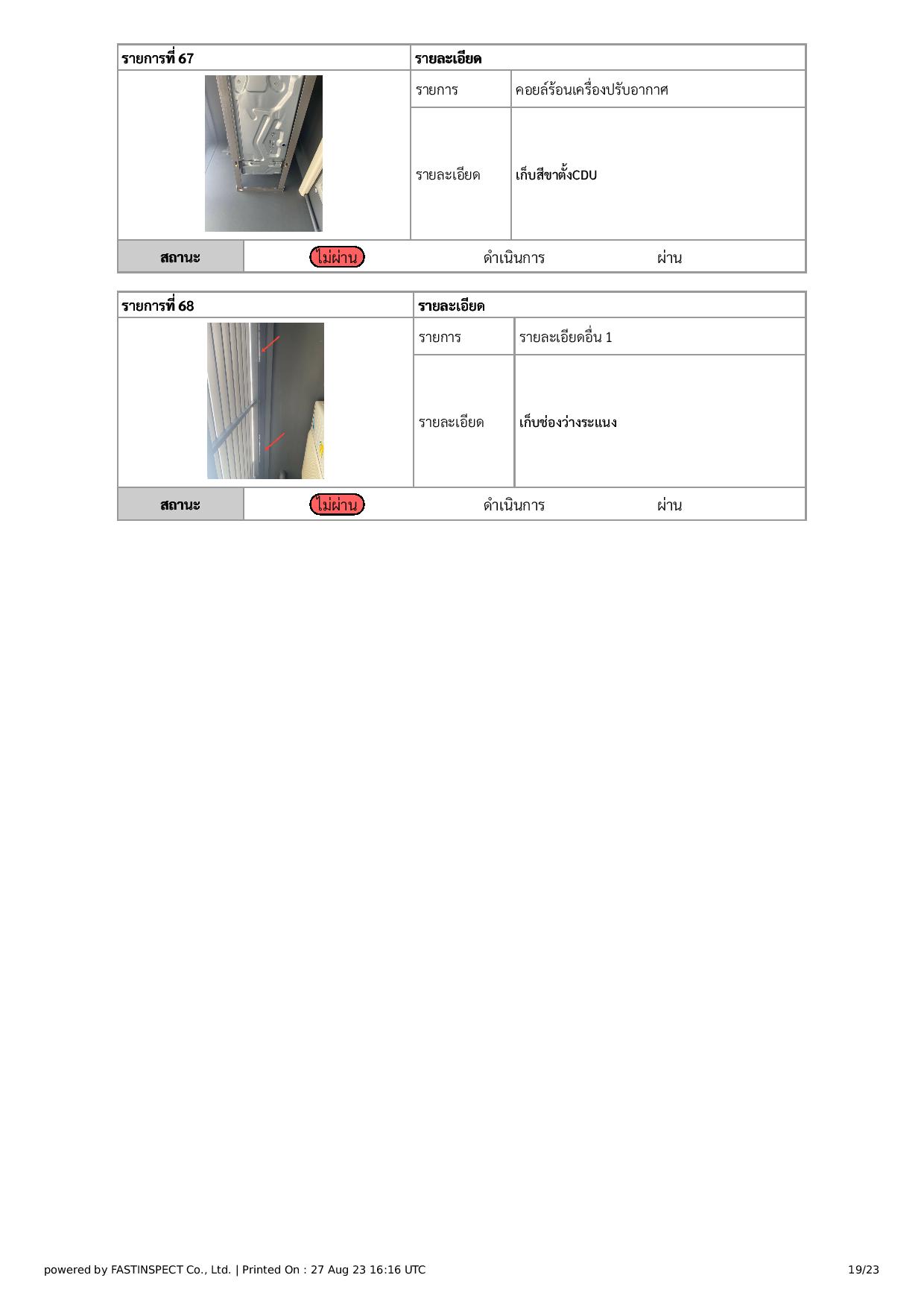 | รายการที่ 67 | รายละเอียด | |
|---|---|---|
| | รายการ | คอยล์ร้อนเครื่องปรับอากาศ |
| | รายละเอียด | เก็บสีขาตั้งCDU |

| สถานะ | ไม่ผ่าน | ดำเนินการ | ผ่าน |
|---|---|---|---|

| รายการที่ 68 | รายละเอียด | |
|---|---|---|
| | รายการ | รายละเอียดอื่น 1 |
| | รายละเอียด | เก็บช่องว่างระแนง |

| สถานะ | ไม่ผ่าน | ดำเนินการ | ผ่าน |
|---|---|---|---|

powered by FASTINSPECT Co., Ltd. | Printed On : 27 Aug 23 16:16 UTC

19/23